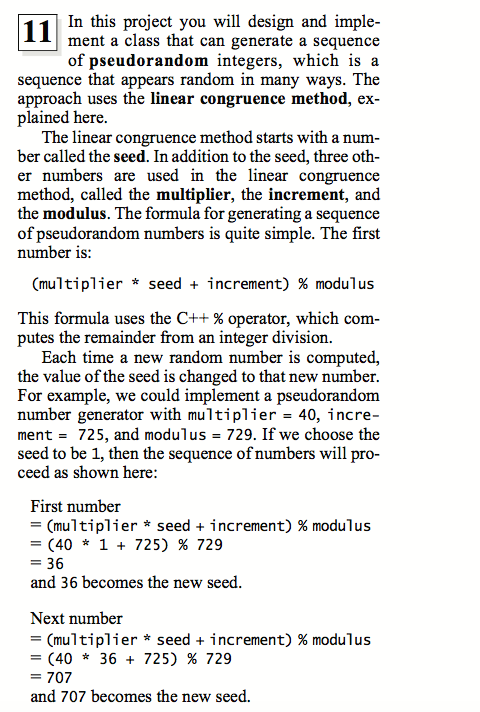 11 In this project you will design and implement a class that can generate a sequence of pseudorandom integers, which is a sequence that appears random in many ways. The approach uses the linear congruence method, explained here.

The linear congruence method starts with a number called the seed. In addition to the seed, three other numbers are used in the linear congruence method, called the multiplier, the increment, and the modulus. The formula for generating a sequence of pseudorandom numbers is quite simple. The first number is:

(multiplier * seed + increment) % modulus

This formula uses the C++ % operator, which computes the remainder from an integer division.

Each time a new random number is computed, the value of the seed is changed to that new number. For example, we could implement a pseudorandom number generator with multiplier = 40, increment = 725, and modulus = 729. If we choose the seed to be 1, then the sequence of numbers will proceed as shown here:

First number
= (multiplier * seed + increment) % modulus
= (40 * 1 + 725) % 729
= 36
and 36 becomes the new seed.

Next number
= (multiplier * seed + increment) % modulus
= (40 * 36 + 725) % 729
= 707
and 707 becomes the new seed.